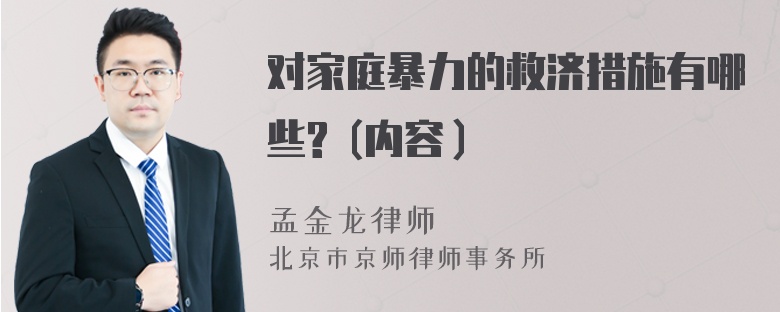 对家庭暴力的救济措施有哪些?（内容）

孟金龙律师
北京市京师律师事务所